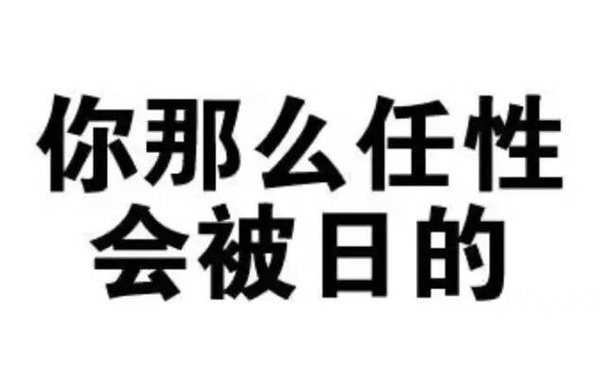 你那么任性
会被日的